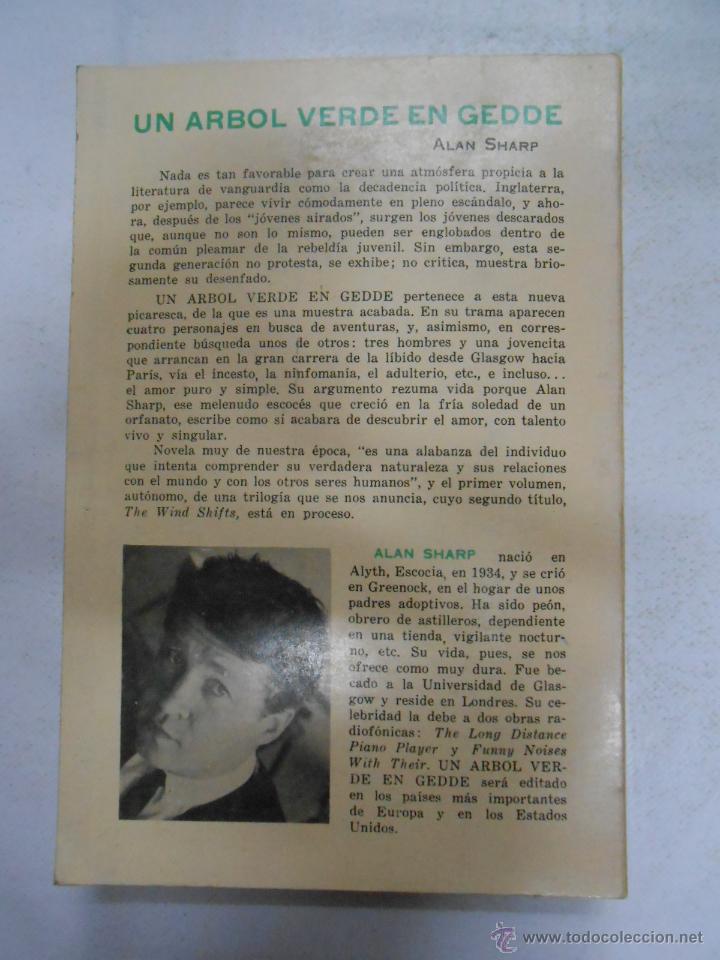 UN ARBOL VERDE EN GEDDE
ALAN SHARP

Nada es tan favorable para crear una atmósfera propicia a la literatura de vanguardia como la decadencia política. Inglaterra, por ejemplo, parece vivir cómodamente en pleno escándalo, y ahora, después de los "jóvenes airados", surgen los jóvenes descarados que, aunque no son lo mismo, pueden ser englobados dentro de la común pleamar de la rebeldía juvenil. Sin embargo, esta segunda generación no protesta, se exhibe; no critica, muestra briosamente su desenfado.

UN ARBOL VERDE EN GEDDE pertenece a esta nueva picaresca, de la que es una muestra acabada. En su trama aparecen cuatro personajes en busca de aventuras, y, asimismo, en correspondiente búsqueda unos de otros: tres hombres y una jovencita que arrancan en la gran carrera de la líbido desde Glasgow hacia París, vía el incesto, la ninfomanía, el adulterio, etc., e incluso... el amor puro y simple. Su argumento rezuma vida porque Alan Sharp, ese melenudo escocés que creció en la fría soledad de un orfanato, escribe como si acabara de descubrir el amor, con talento vivo y singular.

Novela muy de nuestra época, "es una alabanza del individuo que intenta comprender su verdadera naturaleza y sus relaciones con el mundo y con los otros seres humanos", y el primer volumen, autónomo, de una trilogía que se nos anuncia, cuyo segundo título, The Wind Shifts, está en proceso.

ALAN SHARP nació en Alyth, Escocia, en 1934, y se crió en Greenock, en el hogar de unos padres adoptivos. Ha sido peón, obrero de astilleros, dependiente en una tienda, vigilante nocturno, etc. Su vida, pues, se nos ofrece como muy dura. Fue becado a la Universidad de Glasgow y reside en Londres. Su celebridad la debe a dos obras radiofónicas: The Long Distance Piano Player y Funny Noises With Their. UN ARBOL VERDE EN GEDDE será editado en los países más importantes de Europa y en los Estados Unidos.

www.todocoleccion.net